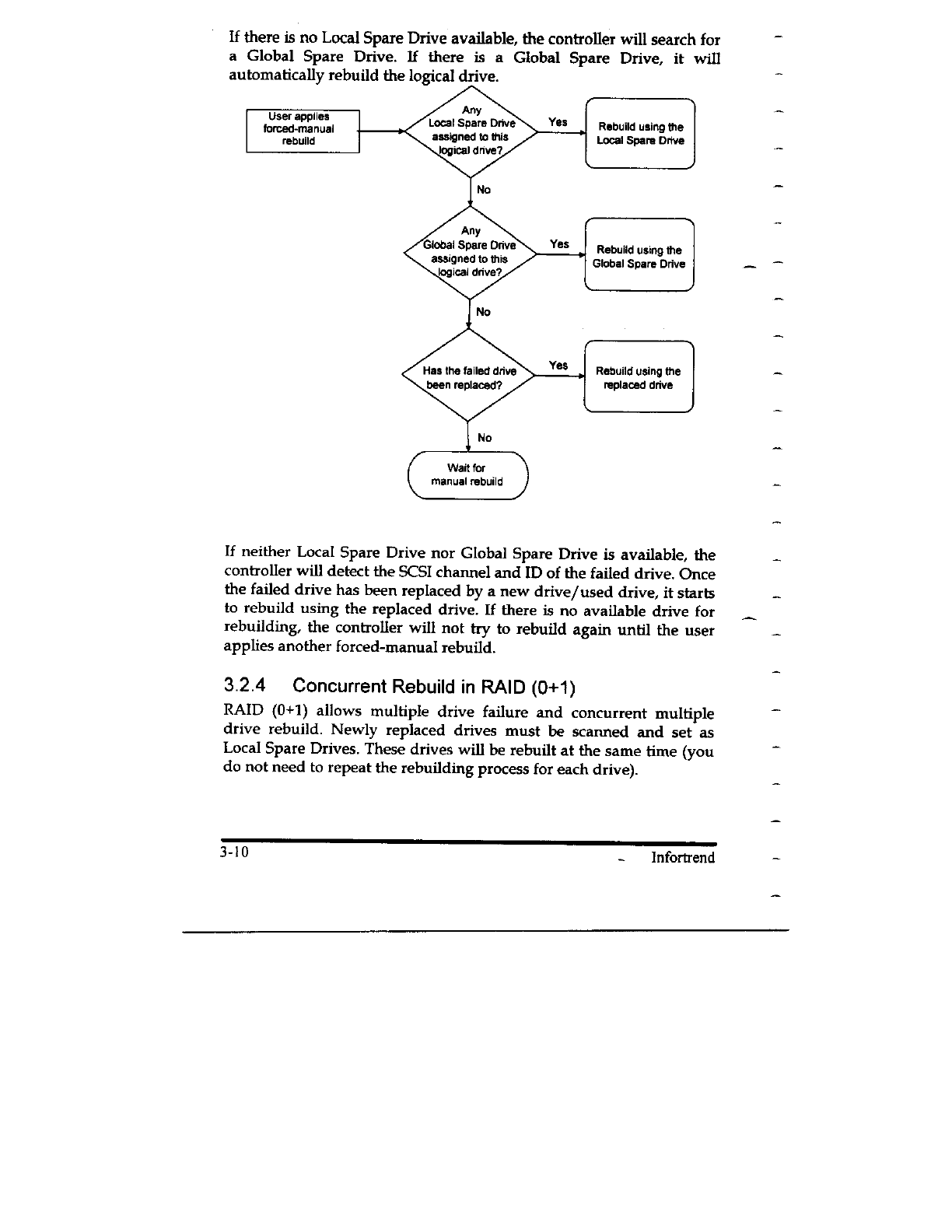 If there is no Local Spare Drive available, the controller will search for a Global Spare Drive. If there is a Global Spare Drive, it will automatically rebuild the logical drive.

User applies forced-manual rebuild

Any Local Spare Drive assigned to this logical drive?

Yes

Rebuild using the Local Spare Drive

No

Any Global Spare Drive assigned to this logical drive?

Yes

Rebuild using the Global Spare Drive

No

Has the failed drive been replaced?

Yes

Rebuild using the replaced drive

No

Wait for manual rebuild

If neither Local Spare Drive nor Global Spare Drive is available, the controller will detect the SCSI channel and ID of the failed drive. Once the failed drive has been replaced by a new drive/used drive, it starts to rebuild using the replaced drive. If there is no available drive for rebuilding, the controller will not try to rebuild again until the user applies another forced-manual rebuild.

3.2.4 Concurrent Rebuild in RAID (0+1)

RAID (0+1) allows multiple drive failure and concurrent multiple drive rebuild. Newly replaced drives must be scanned and set as Local Spare Drives. These drives will be rebuilt at the same time (you do not need to repeat the rebuilding process for each drive).

3-10 Infortrend